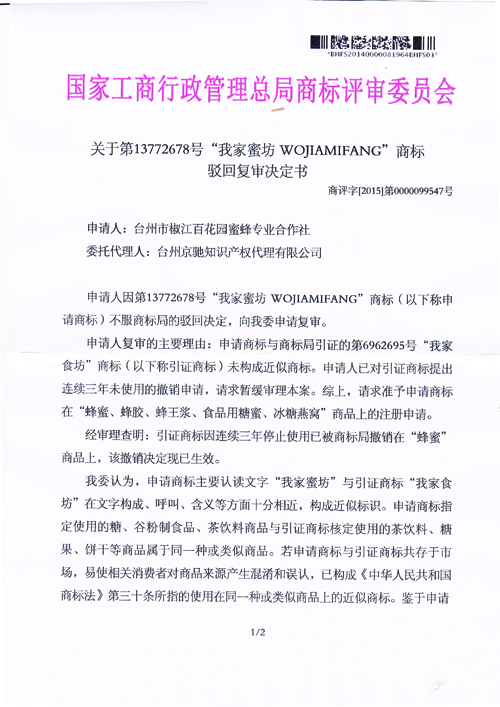 *BHFS20140000081964BHFS01*

国家工商行政管理总局商标评审委员会

关于第13772678号“我家蜜坊 WOJIAMIFANG”商标驳回复审决定书

商评字[2015]第0000099547号

申请人：台州市椒江百花园蜜蜂专业合作社
委托代理人：台州京驰知识产权代理有限公司

申请人因第13772678号“我家蜜坊 WOJIAMIFANG”商标（以下称申请商标）不服商标局的驳回决定，向我委申请复审。

申请人复审的主要理由：申请商标与商标局引证的第6962695号“我家食坊”商标（以下称引证商标）未构成近似商标。申请人已对引证商标提出连续三年未使用的撤销申请，请求暂缓审理本案。综上，请求准予申请商标在“蜂蜜、蜂胶、蜂王浆、食品用糖蜜、冰糖燕窝”商品上的注册申请。

经审理查明：引证商标因连续三年停止使用已被商标局撤销在“蜂蜜”商品上，该撤销决定现已生效。

我委认为，申请商标主要认读文字“我家蜜坊”与引证商标“我家食坊”在文字构成、呼叫、含义等方面十分相近，构成近似标识。申请商标指定使用的糖、谷粉制食品、茶饮料商品与引证商标核定使用的茶饮料、糖果、饼干等商品属于同一种或类似商品。若申请商标与引证商标共存于市场，易使相关消费者对商品来源产生混淆和误认，已构成《中华人民共和国商标法》第三十条所指的使用在同一种或类似商品上的近似商标。鉴于申请

1/2